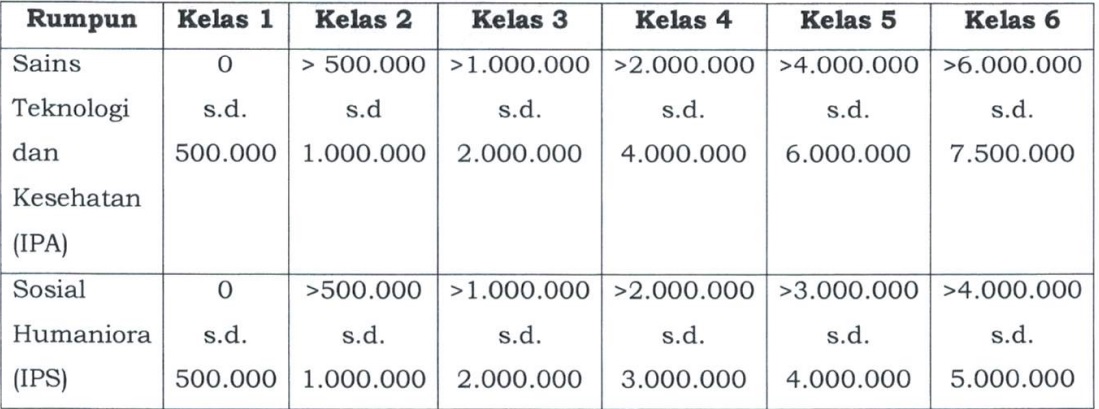 | Rumpun | Kelas 1 | Kelas 2 | Kelas 3 | Kelas 4 | Kelas 5 | Kelas 6 |
|---|---|---|---|---|---|---|
| Sains Teknologi dan Kesehatan (IPA) | 0 s.d. 500.000 | > 500.000 s.d 1.000.000 | >1.000.000 s.d. 2.000.000 | >2.000.000 s.d. 4.000.000 | >4.000.000 s.d. 6.000.000 | >6.000.000 s.d. 7.500.000 |
| Sosial Humaniora (IPS) | 0 s.d. 500.000 | >500.000 s.d. 1.000.000 | >1.000.000 s.d. 2.000.000 | >2.000.000 s.d. 3.000.000 | >3.000.000 s.d. 4.000.000 | >4.000.000 s.d. 5.000.000 |